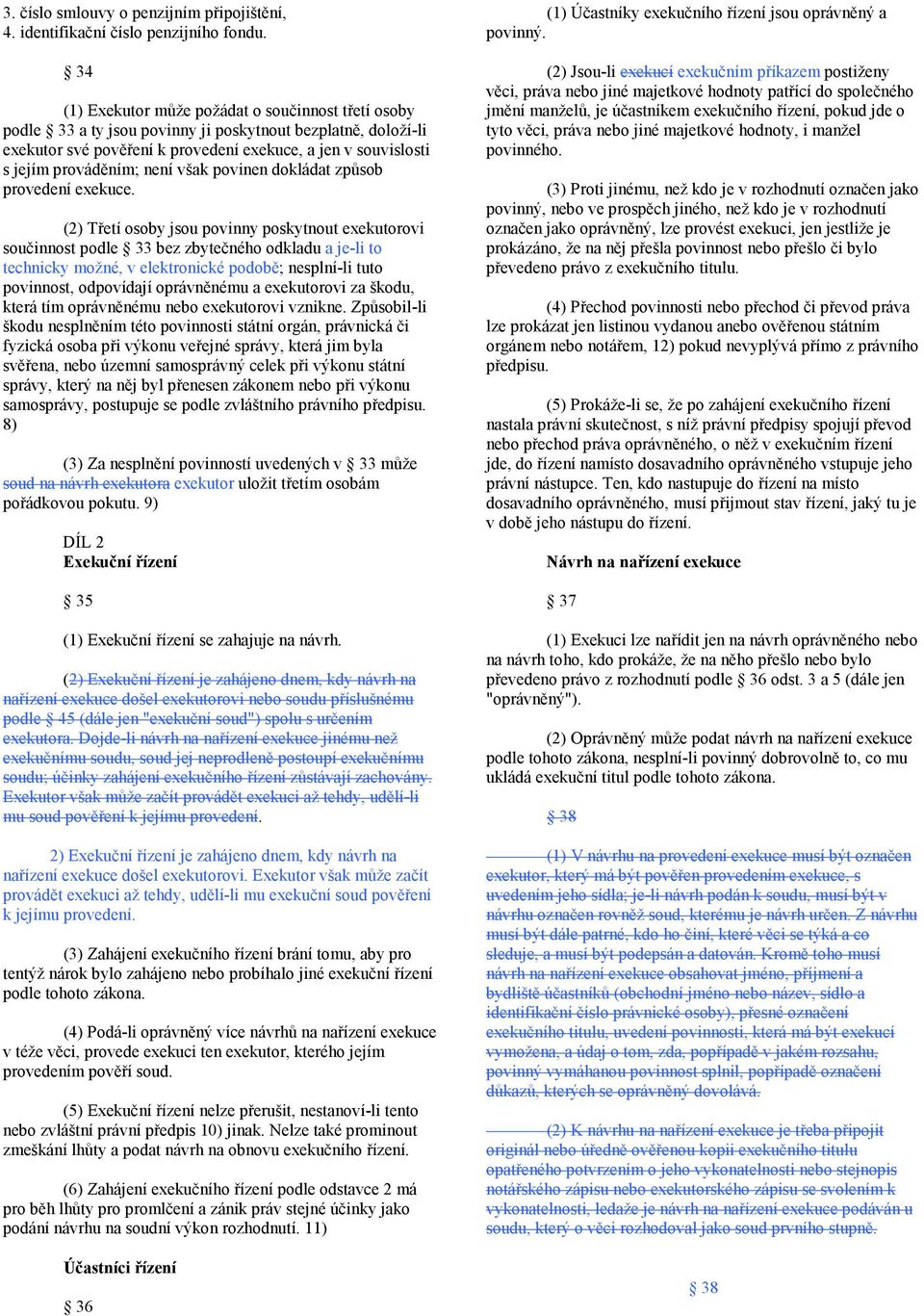 3. číslo smlouvy o penzijním připojištění,
4. identifikační číslo penzijního fondu.

§ 34

(1) Exekutor může požádat o součinnost třetí osoby podle § 33 a ty jsou povinny ji poskytnout bezplatně, doloží-li exekutor své pověření k provedení exekuce, a jen v souvislosti s jejím prováděním; není však povinen dokládat způsob provedení exekuce.

(2) Třetí osoby jsou povinny poskytnout exekutorovi součinnost podle § 33 bez zbytečného odkladu a je-li to technicky možné, v elektronické podobě; nesplní-li tuto povinnost, odpovídají oprávněnému a exekutorovi za škodu, která tím oprávněnému nebo exekutorovi vznikne. Způsobil-li škodu nesplněním této povinnosti státní orgán, právnická či fyzická osoba při výkonu veřejné správy, která jim byla svěřena, nebo územní samosprávný celek při výkonu státní správy, který na něj byl přenesen zákonem nebo při výkonu samosprávy, postupuje se podle zvláštního právního předpisu. 8)

(3) Za nesplnění povinností uvedených v § 33 může soud na návrh exekutora exekutor uložit třetím osobám pořádkovou pokutu. 9)

DÍL 2
Exekuční řízení

§ 35

(1) Exekuční řízení se zahajuje na návrh.

(2) Exekuční řízení je zahájeno dnem, kdy návrh na nařízení exekuce došel exekutorovi nebo soudu příslušnému podle § 45 (dále jen "exekuční soud") spolu s určením exekutora. Dojde-li návrh na nařízení exekuce jinému než exekučnímu soudu, soud jej neprodleně postoupí exekučnímu soudu; účinky zahájení exekučního řízení zůstávají zachovány. Exekutor však může začít provádět exekuci až tehdy, udělí-li mu soud pověření k jejímu provedení.

2) Exekuční řízení je zahájeno dnem, kdy návrh na nařízení exekuce došel exekutorovi. Exekutor však může začít provádět exekuci až tehdy, udělí-li mu exekuční soud pověření k jejímu provedení.

(3) Zahájení exekučního řízení brání tomu, aby pro tentýž nárok bylo zahájeno nebo probíhalo jiné exekuční řízení podle tohoto zákona.

(4) Podá-li oprávněný více návrhů na nařízení exekuce v téže věci, provede exekuci ten exekutor, kterého jejím provedením pověří soud.

(5) Exekuční řízení nelze přerušit, nestanoví-li tento nebo zvláštní právní předpis 10) jinak. Nelze také prominout zmeškání lhůty a podat návrh na obnovu exekučního řízení.

(6) Zahájení exekučního řízení podle odstavce 2 má pro běh lhůty pro promlčení a zánik práv stejné účinky jako podání návrhu na soudní výkon rozhodnutí. 11)

Účastníci řízení

§ 36

(1) Účastníky exekučního řízení jsou oprávněný a povinný.

(2) Jsou-li exekucí exekučním příkazem postiženy věci, práva nebo jiné majetkové hodnoty patřící do společného jmění manželů, je účastníkem exekučního řízení, pokud jde o tyto věci, práva nebo jiné majetkové hodnoty, i manžel povinného.

(3) Proti jinému, než kdo je v rozhodnutí označen jako povinný, nebo ve prospěch jiného, než kdo je v rozhodnutí označen jako oprávněný, lze provést exekuci, jen jestliže je prokázáno, že na něj přešla povinnost nebo přešlo či bylo převedeno právo z exekučního titulu.

(4) Přechod povinnosti nebo přechod či převod práva lze prokázat jen listinou vydanou anebo ověřenou státním orgánem nebo notářem, 12) pokud nevyplývá přímo z právního předpisu.

(5) Prokáže-li se, že po zahájení exekučního řízení nastala právní skutečnost, s níž právní předpisy spojují převod nebo přechod práva oprávněného, o něž v exekučním řízení jde, do řízení namísto dosavadního oprávněného vstupuje jeho právní nástupce. Ten, kdo nastupuje do řízení na místo dosavadního oprávněného, musí přijmout stav řízení, jaký tu je v době jeho nástupu do řízení.

Návrh na nařízení exekuce

§ 37

(1) Exekuci lze nařídit jen na návrh oprávněného nebo na návrh toho, kdo prokáže, že na něho přešlo nebo bylo převedeno právo z rozhodnutí podle § 36 odst. 3 a 5 (dále jen "oprávněný").

(2) Oprávněný může podat návrh na nařízení exekuce podle tohoto zákona, nesplní-li povinný dobrovolně to, co mu ukládá exekuční titul podle tohoto zákona.

§ 38

(1) V návrhu na provedení exekuce musí být označen exekutor, který má být pověřen provedením exekuce, s uvedením jeho sídla; je-li návrh podán k soudu, musí být v návrhu označen rovněž soud, kterému je návrh určen. Z návrhu musí být dále patrné, kdo ho činí, které věci se týká a co sleduje, a musí být podepsán a datován. Kromě toho musí návrh na nařízení exekuce obsahovat jméno, příjmení a bydliště účastníků (obchodní jméno nebo název, sídlo a identifikační číslo právnické osoby), přesné označení exekučního titulu, uvedení povinnosti, která má být exekucí vymožena, a údaj o tom, zda, popřípadě v jakém rozsahu, povinný vymáhanou povinnost splnil, popřípadě označení důkazů, kterých se oprávněný dovolává.

(2) K návrhu na nařízení exekuce je třeba připojit originál nebo úředně ověřenou kopii exekučního titulu opatřeného potvrzením o jeho vykonatelnosti nebo stejnopis notářského zápisu nebo exekutorského zápisu se svolením k vykonatelnosti, ledaže je návrh na nařízení exekuce podáván u soudu, který o věci rozhodoval jako soud prvního stupně.

§ 38